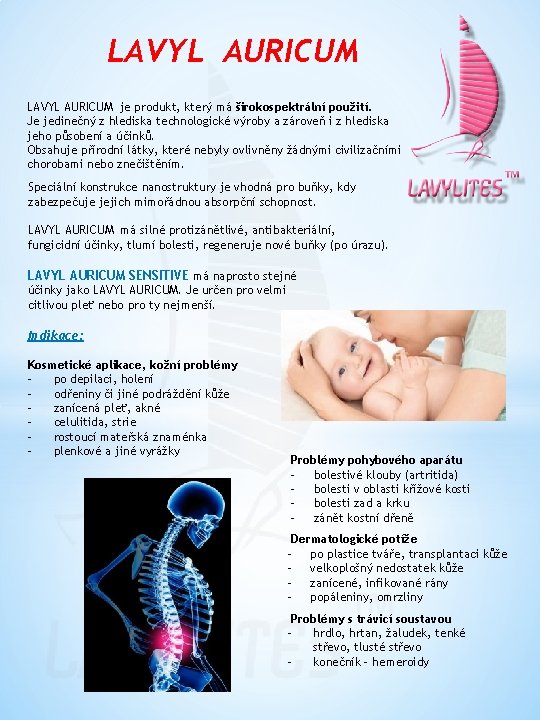 LAVYL AURICUM

LAVYLITES™

LAVYL AURICUM je produkt, který má širokospektrální použití. Je jedinečný z hlediska technologické výroby a zároveň i z hlediska jeho působení a účinků. Obsahuje přírodní látky, které nebyly ovlivněny žádnými civilizačními chorobami nebo znečištěním.

Speciální konstrukce nanostruktury je vhodná pro buňky, kdy zabezpečuje jejich mimořádnou absorpční schopnost.

LAVYL AURICUM má silné protizánětlivé, antibakteriální, fungicidní účinky, tlumí bolesti, regeneruje nové buňky (po úrazu).

LAVYL AURICUM SENSITIVE má naprosto stejné účinky jako LAVYL AURICUM. Je určen pro velmi citlivou pleť nebo pro ty nejmenší.

Indikace:

Kosmetické aplikace, kožní problémy
- po depilaci, holení
- odřeniny či jiné podráždění kůže
- zanícená pleť, akné
- celulitida, strie
- rostoucí mateřská znaménka
- plenkové a jiné vyrážky

Problémy pohybového aparátu
- bolestivé klouby (artritida)
- bolesti v oblasti křížové kosti
- bolesti zad a krku
- zánět kostní dřeně

Dermatologické potíže
- po plastice tváře, transplantaci kůže
- velkoplošný nedostatek kůže
- zanícené, infikované rány
- popáleniny, omrzliny

Problémy s trávicí soustavou
- hrdlo, hrtan, žaludek, tenké střevo, tlusté střevo
- konečník - hemeroidy